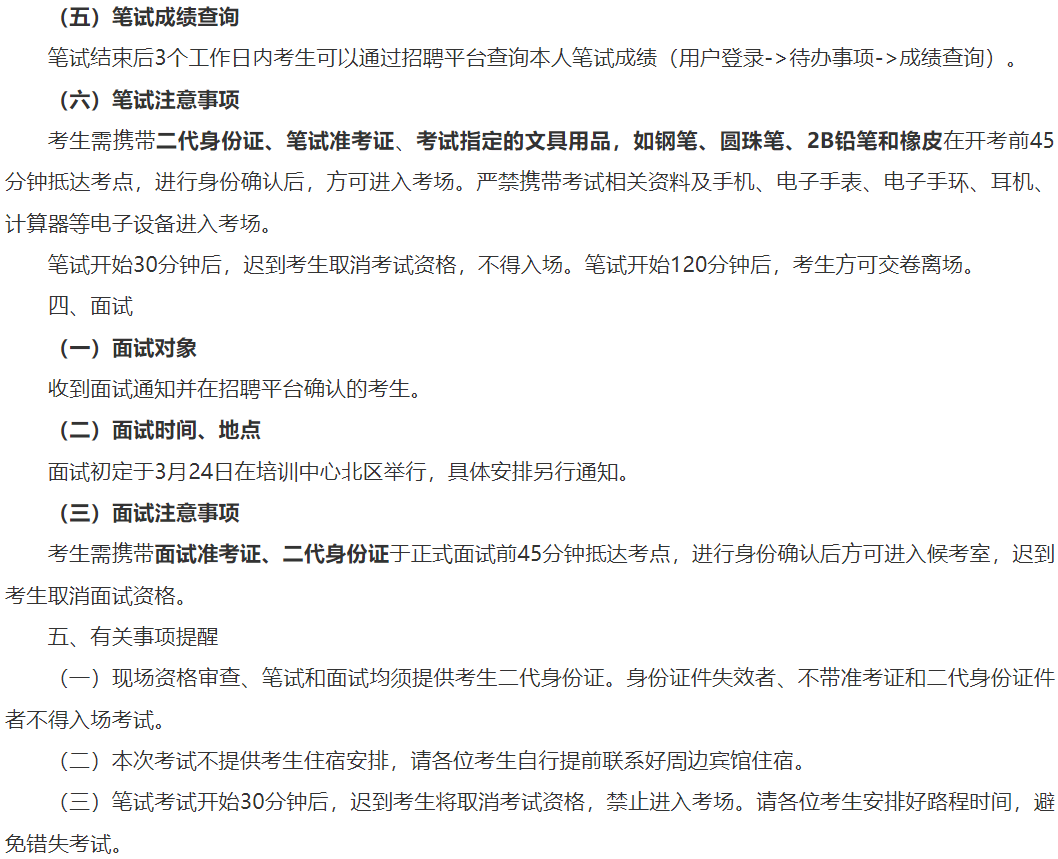 （五）笔试成绩查询

笔试结束后3个工作日内考生可以通过招聘平台查询本人笔试成绩（用户登录->待办事项->成绩查询）。

（六）笔试注意事项

考生需携带二代身份证、笔试准考证、考试指定的文具用品，如钢笔、圆珠笔、2B铅笔和橡皮在开考前45分钟抵达考点，进行身份确认后，方可进入考场。严禁携带考试相关资料及手机、电子手表、电子手环、耳机、计算器等电子设备进入考场。

笔试开始30分钟后，迟到考生取消考试资格，不得入场。笔试开始120分钟后，考生方可交卷离场。

四、面试

（一）面试对象

收到面试通知并在招聘平台确认的考生。

（二）面试时间、地点

面试初定于3月24日在培训中心北区举行，具体安排另行通知。

（三）面试注意事项

考生需携带面试准考证、二代身份证于正式面试前45分钟抵达考点，进行身份确认后方可进入候考室，迟到考生取消面试资格。

五、有关事项提醒

（一）现场资格审查、笔试和面试均须提供考生二代身份证。身份证件失效者、不带准考证和二代身份证件者不得入场考试。

（二）本次考试不提供考生住宿安排，请各位考生自行提前联系好周边宾馆住宿。

（三）笔试考试开始30分钟后，迟到考生将取消考试资格，禁止进入考场。请各位考生安排好路程时间，避免错失考试。